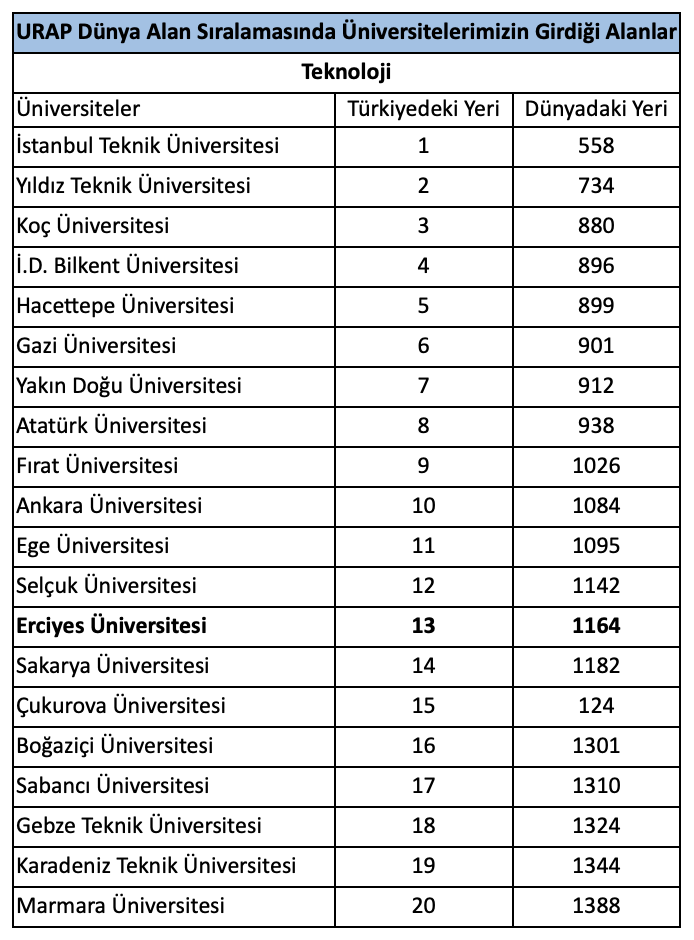 URAP Dünya Alan Sıralamasında Üniversitelerimizin Girdiği Alanlar

Teknoloji

| Üniversiteler | Türkiyedeki Yeri | Dünyadaki Yeri |
|---|---|---|
| İstanbul Teknik Üniversitesi | 1 | 558 |
| Yıldız Teknik Üniversitesi | 2 | 734 |
| Koç Üniversitesi | 3 | 880 |
| İ.D. Bilkent Üniversitesi | 4 | 896 |
| Hacettepe Üniversitesi | 5 | 899 |
| Gazi Üniversitesi | 6 | 901 |
| Yakın Doğu Üniversitesi | 7 | 912 |
| Atatürk Üniversitesi | 8 | 938 |
| Fırat Üniversitesi | 9 | 1026 |
| Ankara Üniversitesi | 10 | 1084 |
| Ege Üniversitesi | 11 | 1095 |
| Selçuk Üniversitesi | 12 | 1142 |
| **Erciyes Üniversitesi** | **13** | **1164** |
| Sakarya Üniversitesi | 14 | 1182 |
| Çukurova Üniversitesi | 15 | 124 |
| Boğaziçi Üniversitesi | 16 | 1301 |
| Sabancı Üniversitesi | 17 | 1310 |
| Gebze Teknik Üniversitesi | 18 | 1324 |
| Karadeniz Teknik Üniversitesi | 19 | 1344 |
| Marmara Üniversitesi | 20 | 1388 |